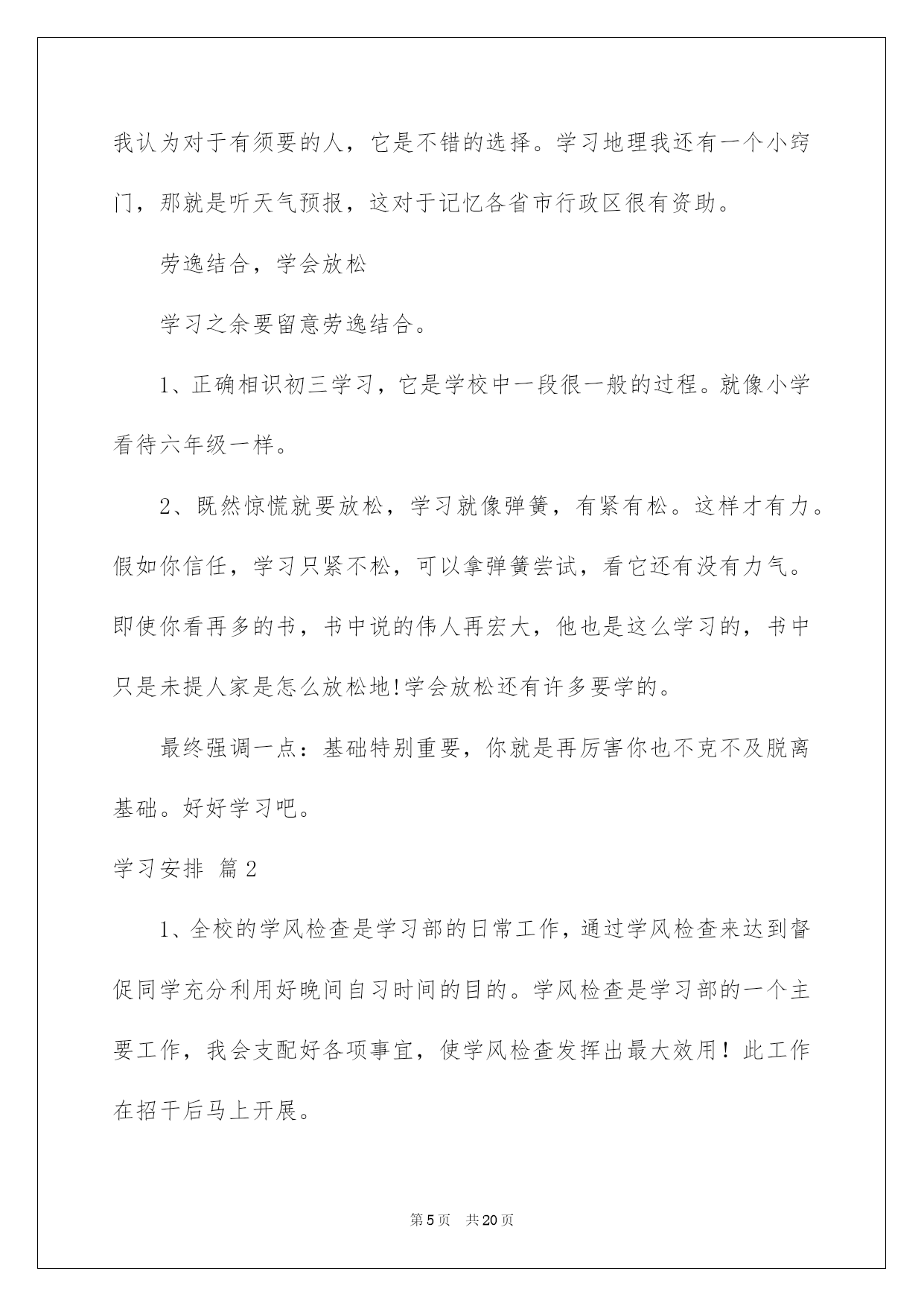 我认为对于有须要的人，它是不错的选择。学习地理我还有一个小窍门，那就是听天气预报，这对于记忆各省市行政区很有资助。

劳逸结合，学会放松

学习之余要留意劳逸结合。

1、正确相识初三学习，它是学校中一段很一般的过程。就像小学看待六年级一样。

2、既然惊慌就要放松，学习就像弹簧，有紧有松。这样才有力。假如你信任，学习只紧不松，可以拿弹簧尝试，看它还有没有力气。即使你看再多的书，书中说的伟人再宏大，他也是这么学习的，书中只是未提人家是怎么放松地!学会放松还有许多要学的。

最终强调一点：基础特别重要，你就是再厉害你也不克不及脱离基础。好好学习吧。

学习安排 篇2

1、全校的学风检查是学习部的日常工作，通过学风检查来达到督促同学充分利用好晚间自习时间的目的。学风检查是学习部的一个主要工作，我会支配好各项事宜，使学风检查发挥出最大效用！此工作在招干后马上开展。

第5页 共20页